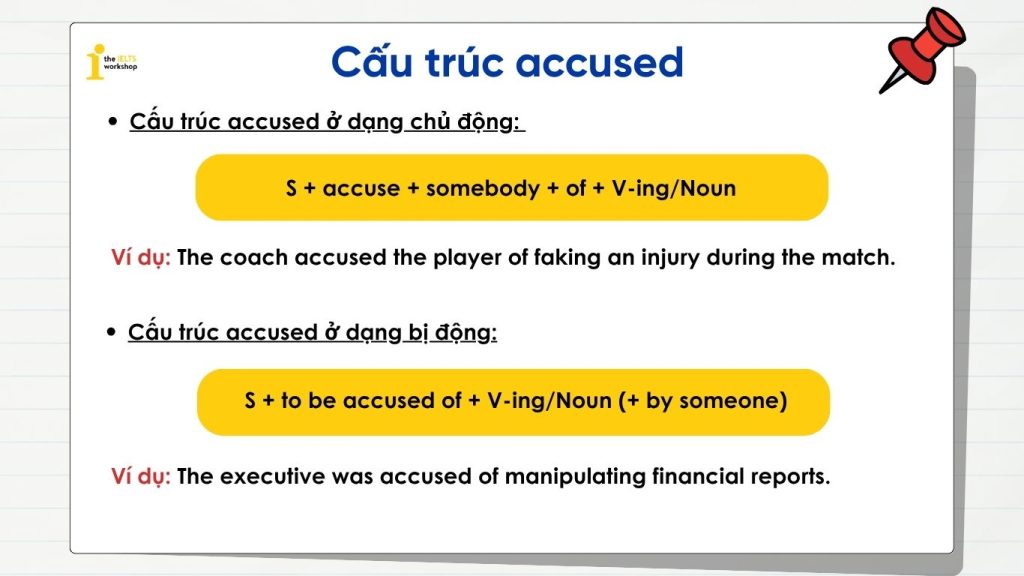 the IELTS workshop

Cấu trúc accused

• Cấu trúc accused ở dạng chủ động:

S + accuse + somebody + of + V-ing/Noun

Ví dụ: The coach accused the player of faking an injury during the match.

• Cấu trúc accused ở dạng bị động:

S + to be accused of + V-ing/Noun (+ by someone)

Ví dụ: The executive was accused of manipulating financial reports.